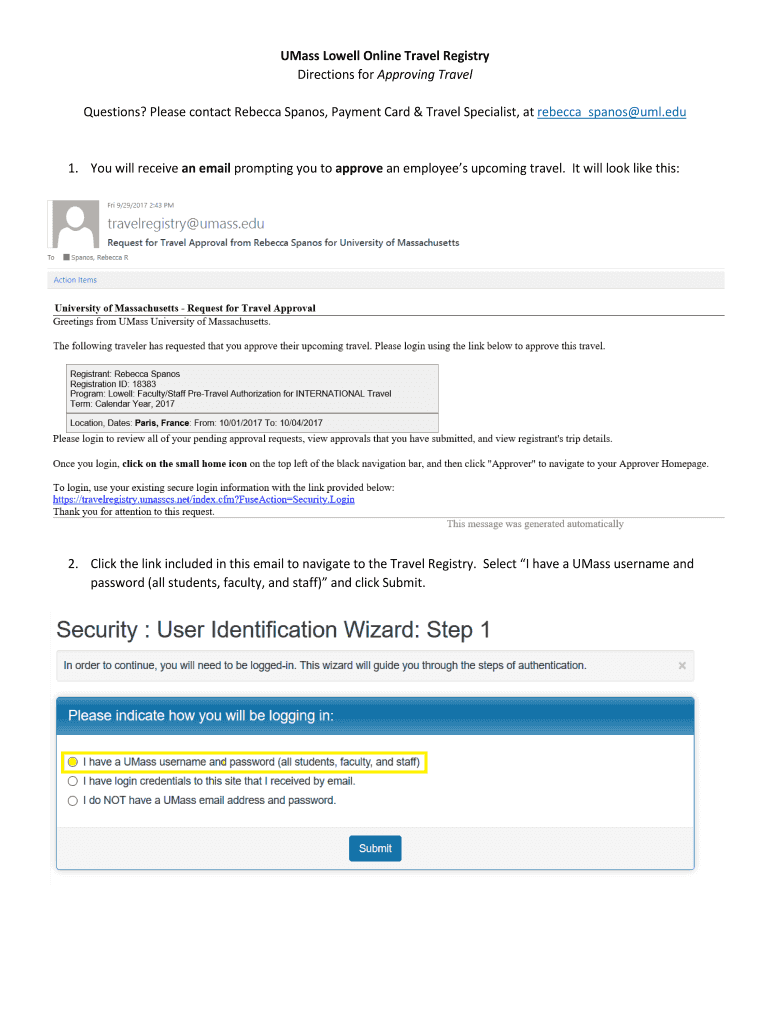 UMass Lowell Online Travel Registry
Directions for Approving Travel

Questions? Please contact Rebecca Spanos, Payment Card & Travel Specialist, at rebecca_spanos@uml.edu

1. You will receive an email prompting you to approve an employee's upcoming travel. It will look like this:

Fri 9/29/2017 2:43 PM
travelregistry@umass.edu
Request for Travel Approval from Rebecca Spanos for University of Massachusetts
To Spanos, Rebecca R

Action Items

University of Massachusetts - Request for Travel Approval
Greetings from UMass University of Massachusetts.

The following traveler has requested that you approve their upcoming travel. Please login using the link below to approve this travel.

Registrant: Rebecca Spanos
Registration ID: 18383
Program: Lowell: Faculty/Staff Pre-Travel Authorization for INTERNATIONAL Travel
Term: Calendar Year, 2017

Location, Dates: Paris, France: From: 10/01/2017 To: 10/04/2017

Please login to review all of your pending approval requests, view approvals that you have submitted, and view registrant's trip details.

Once you login, click on the small home icon on the top left of the black navigation bar, and then click "Approver" to navigate to your Approver Homepage.

To login, use your existing secure login information with the link provided below:
https://travelregistry.umasscs.net/index.cfm?FuseAction=Security.Login
Thank you for attention to this request.

This message was generated automatically

2. Click the link included in this email to navigate to the Travel Registry. Select "I have a UMass username and password (all students, faculty, and staff)" and click Submit.

Security : User Identification Wizard: Step 1

In order to continue, you will need to be logged-in. This wizard will guide you through the steps of authentication. ×

Please indicate how you will be logging in:

I have a UMass username and password (all students, faculty, and staff)
I have login credentials to this site that I received by email.
I do NOT have a UMass email address and password.

Submit